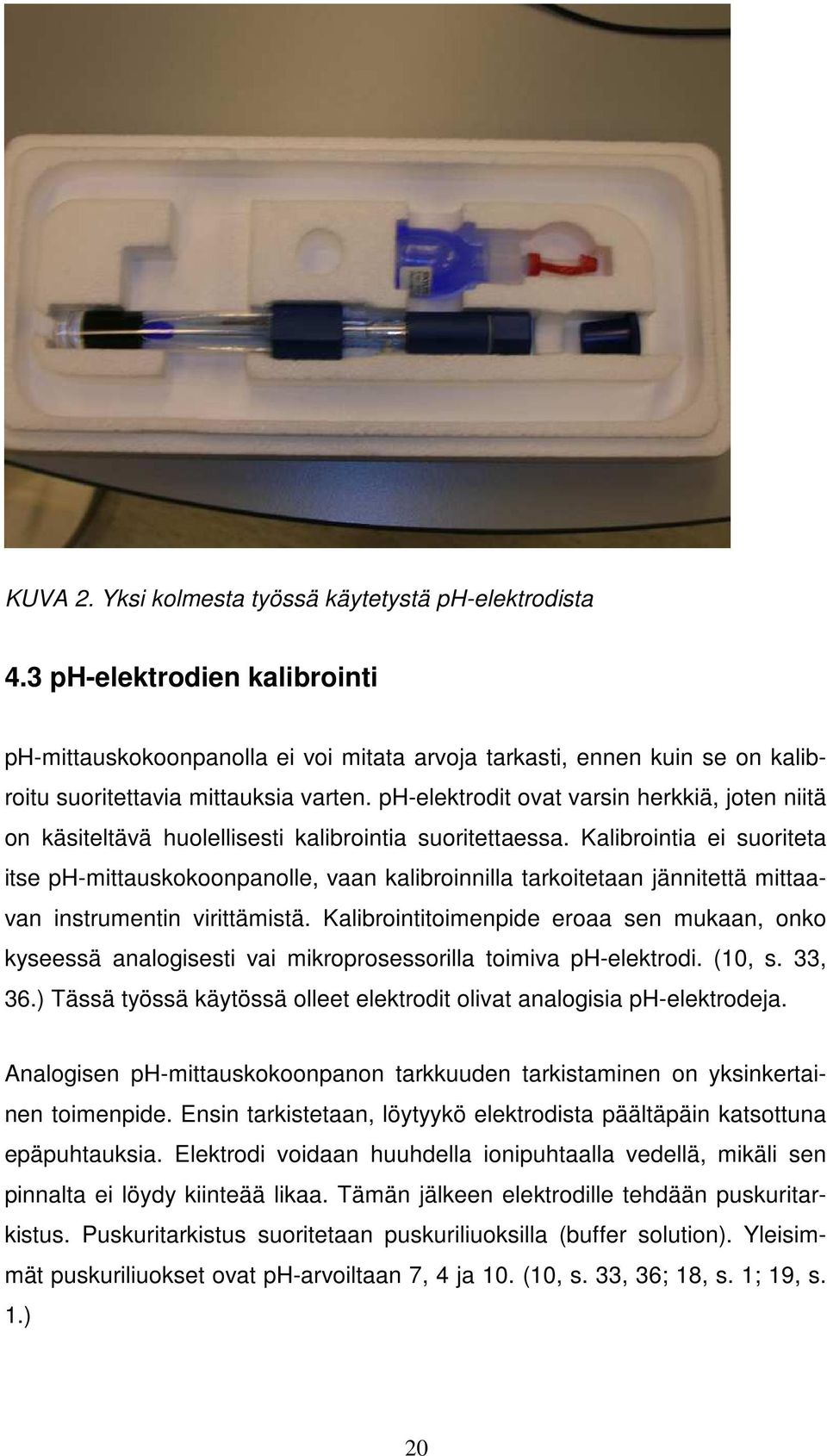 KUVA 2. Yksi kolmesta työssä käytetystä pH-elektrodista

4.3 pH-elektrodien kalibrointi

pH-mittauskokoonpanolla ei voi mitata arvoja tarkasti, ennen kuin se on kalibroitu suoritettavia mittauksia varten. pH-elektrodit ovat varsin herkkiä, joten niitä on käsiteltävä huolellisesti kalibrointia suoritettaessa. Kalibrointia ei suoriteta itse pH-mittauskokoonpanolle, vaan kalibroinnilla tarkoitetaan jännitettä mittaavan instrumentin virittämistä. Kalibrointitoimenpide eroaa sen mukaan, onko kyseessä analogisesti vai mikroprosessorilla toimiva pH-elektrodi. (10, s. 33, 36.) Tässä työssä käytössä olleet elektrodit olivat analogisia pH-elektrodeja.

Analogisen pH-mittauskokoonpanon tarkkuuden tarkistaminen on yksinkertainen toimenpide. Ensin tarkistetaan, löytyykö elektrodista päältäpäin katsottuna epäpuhtauksia. Elektrodi voidaan huuhdella ionipuhtaalla vedellä, mikäli sen pinnalta ei löydy kiinteää likaa. Tämän jälkeen elektrodille tehdään puskuritarkistus. Puskuritarkistus suoritetaan puskuriliuoksilla (buffer solution). Yleisimmät puskuriliuokset ovat pH-arvoiltaan 7, 4 ja 10. (10, s. 33, 36; 18, s. 1; 19, s. 1.)

20